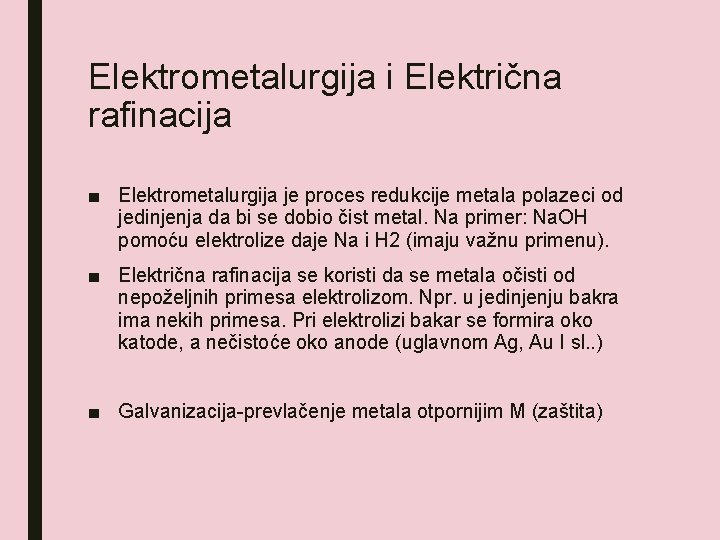 Elektrometalurgija i Električna rafinacija

• Elektrometalurgija je proces redukcije metala polazeci od jedinjenja da bi se dobio čist metal. Na primer: NaOH pomoću elektrolize daje Na i H2 (imaju važnu primenu).

• Električna rafinacija se koristi da se metala očisti od nepoželjnih primesa elektrolizom. Npr. u jedinjenju bakra ima nekih primesa. Pri elektrolizi bakar se formira oko katode, a nečistoće oko anode (uglavnom Ag, Au I sl..)

• Galvanizacija-prevlačenje metala otpornijim M (zaštita)